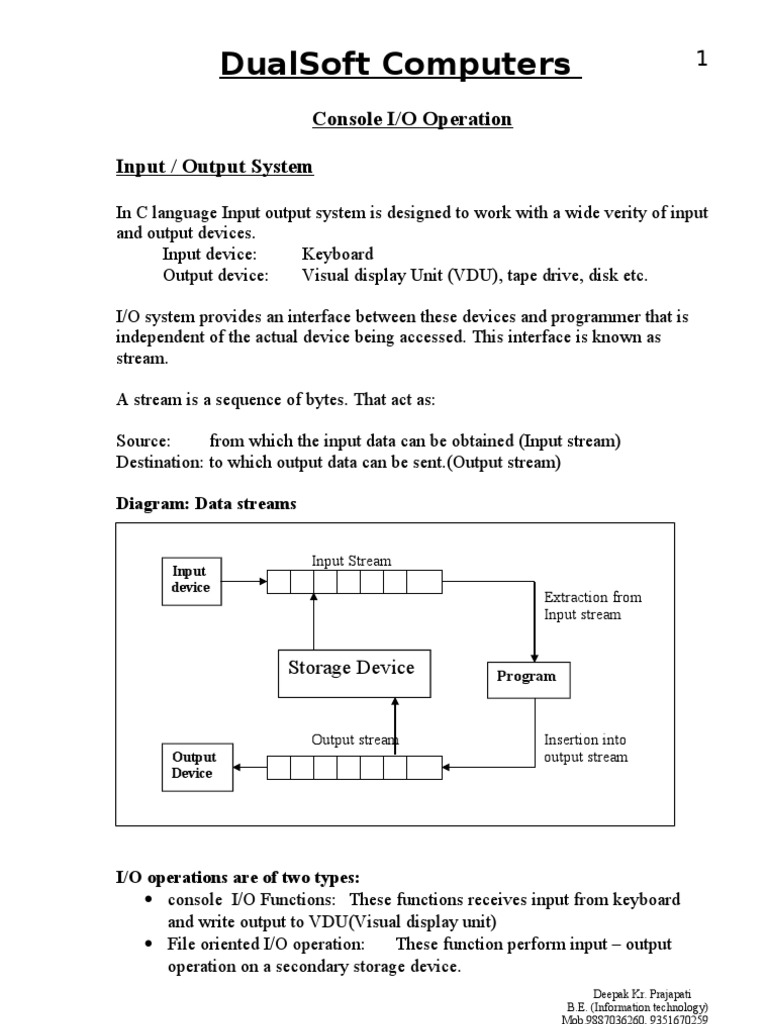 DualSoft Computers

1

Console I/O Operation

Input / Output System

In C language Input output system is designed to work with a wide verity of input and output devices.
Input device: Keyboard
Output device: Visual display Unit (VDU), tape drive, disk etc.

I/O system provides an interface between these devices and programmer that is independent of the actual device being accessed. This interface is known as stream.

A stream is a sequence of bytes. That act as:

Source: from which the input data can be obtained (Input stream)
Destination: to which output data can be sent.(Output stream)

Diagram: Data streams

Input device

Input Stream

Extraction from Input stream

Storage Device

Program

Output stream

Insertion into output stream

Output Device

I/O operations are of two types:
• console I/O Functions: These functions receives input from keyboard and write output to VDU(Visual display unit)
• File oriented I/O operation: These function perform input – output operation on a secondary storage device.

Deepak Kr. Prajapati
B.E. (Information technology)
Mob.9887036260, 9351670259